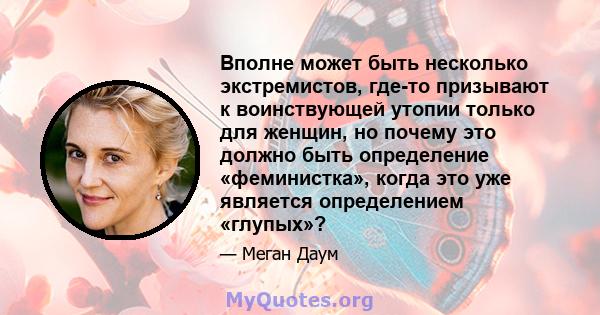 Вполне может быть несколько экстремистов, где-то призывают к воинствующей утопии только для женщин, но почему это должно быть определение «феминистка», когда это уже является определением «глупых»?

— Меган Даум

MyQuotes.org